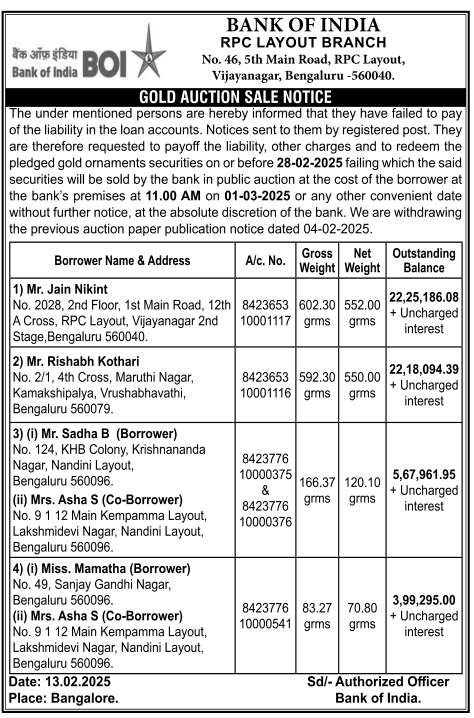 बैंक ऑफ़ इंडिया
Bank of India BOI

BANK OF INDIA
RPC LAYOUT BRANCH
No. 46, 5th Main Road, RPC Layout, Vijayanagar, Bengaluru -560040.

GOLD AUCTION SALE NOTICE

The under mentioned persons are hereby informed that they have failed to pay of the liability in the loan accounts. Notices sent to them by registered post. They are therefore requested to payoff the liability, other charges and to redeem the pledged gold ornaments securities on or before 28-02-2025 failing which the said securities will be sold by the bank in public auction at the cost of the borrower at the bank's premises at 11.00 AM on 01-03-2025 or any other convenient date without further notice, at the absolute discretion of the bank. We are withdrawing the previous auction paper publication notice dated 04-02-2025.

| Borrower Name & Address | A/c. No. | Gross Weight | Net Weight | Outstanding Balance |
|---|---|---|---|---|
| 1) Mr. Jain Nikint No. 2028, 2nd Floor, 1st Main Road, 12th A Cross, RPC Layout, Vijayanagar 2nd Stage,Bengaluru 560040. | 8423653 10001117 | 602.30 grms | 552.00 grms | 22,25,186.08 + Uncharged interest |
| 2) Mr. Rishabh Kothari No. 2/1, 4th Cross, Maruthi Nagar, Kamakshipalya, Vrushabhavathi, Bengaluru 560079. | 8423653 10001116 | 592.30 grms | 550.00 grms | 22,18,094.39 + Uncharged interest |
| 3) (i) Mr. Sadha B (Borrower) No. 124, KHB Colony, Krishnananda Nagar, Nandini Layout, Bengaluru 560096. (ii) Mrs. Asha S (Co-Borrower) No. 9 1 12 Main Kempamma Layout, Lakshmidevi Nagar, Nandini Layout, Bengaluru 560096. | 8423776 10000375 & 8423776 10000376 | 166.37 grms | 120.10 grms | 5,67,961.95 + Uncharged interest |
| 4) (i) Miss. Mamatha (Borrower) No. 49, Sanjay Gandhi Nagar, Bengaluru 560096. (ii) Mrs. Asha S (Co-Borrower) No. 9 1 12 Main Kempamma Layout, Lakshmidevi Nagar, Nandini Layout, Bengaluru 560096. | 8423776 10000541 | 83.27 grms | 70.80 grms | 3,99,295.00 + Uncharged interest |

Date: 13.02.2025
Place: Bangalore.

Sd/- Authorized Officer
Bank of India.